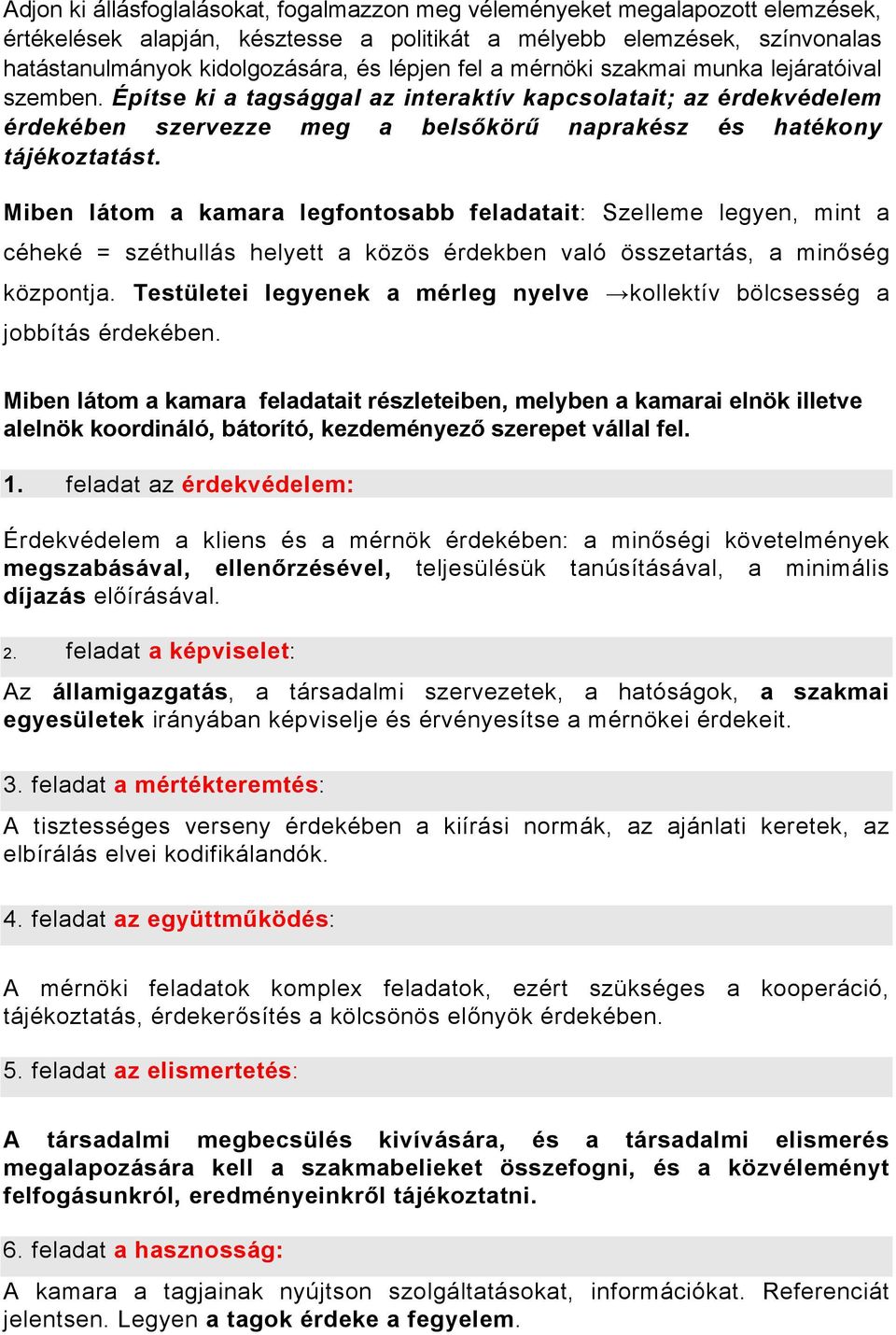 Adjon ki állásfoglalásokat, fogalmazzon meg véleményeket megalapozott elemzések, értékelések alapján, késztesse a politikát a mélyebb elemzések, színvonalas hatástanulmányok kidolgozására, és lépjen fel a mérnöki szakmai munka lejáratóival szemben. Építse ki a tagsággal az interaktív kapcsolatait; az érdekvédelem érdekében szervezze meg a belsőkörű naprakész és hatékony tájékoztatást.

Miben látom a kamara legfontosabb feladatait: Szelleme legyen, mint a céheké = széthullás helyett a közös érdekben való összetartás, a minőség központja. Testületei legyenek a mérleg nyelve →kollektív bölcsesség a jobbítás érdekében.

Miben látom a kamara feladatait részleteiben, melyben a kamarai elnök illetve alelnök koordináló, bátorító, kezdeményező szerepet vállal fel.

1. feladat az érdekvédelem:

Érdekvédelem a kliens és a mérnök érdekében: a minőségi követelmények megszabásával, ellenőrzésével, teljesülésük tanúsításával, a minimális díjazás előírásával.

2. feladat a képviselet:

Az államigazgatás, a társadalmi szervezetek, a hatóságok, a szakmai egyesületek irányában képviselje és érvényesítse a mérnökei érdekeit.

3. feladat a mértékteremtés:

A tisztességes verseny érdekében a kiírási normák, az ajánlati keretek, az elbírálás elvei kodifikálandók.

4. feladat az együttműködés:

A mérnöki feladatok komplex feladatok, ezért szükséges a kooperáció, tájékoztatás, érdekerősítés a kölcsönös előnyök érdekében.

5. feladat az elismertetés:

A társadalmi megbecsülés kivívására, és a társadalmi elismerés megalapozására kell a szakmabelieket összefogni, és a közvéleményt felfogásunkról, eredményeinkről tájékoztatni.

6. feladat a hasznosság:

A kamara a tagjainak nyújtson szolgáltatásokat, információkat. Referenciát jelentsen. Legyen a tagok érdeke a fegyelem.